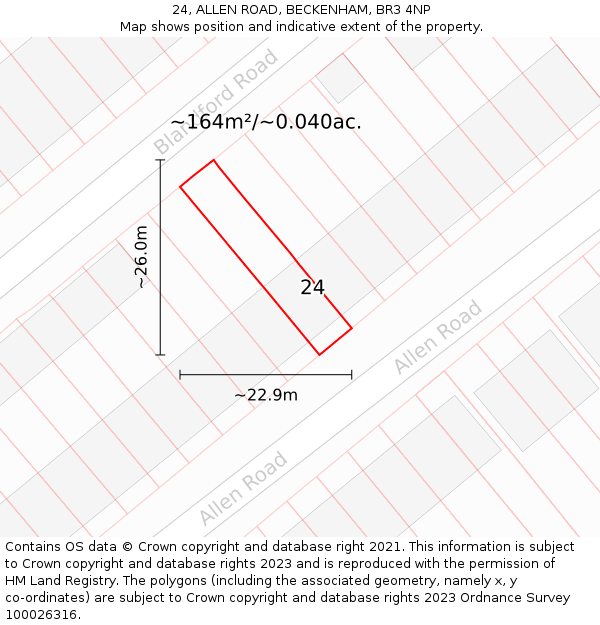 24, ALLEN ROAD, BECKENHAM, BR3 4NP
Map shows position and indicative extent of the property.

Blandford Road

~164m²/~0.040ac.

~26.0m

24

Allen Road

~22.9m

Allen Road

Contains OS data © Crown copyright and database right 2021. This information is subject to Crown copyright and database rights 2023 and is reproduced with the permission of HM Land Registry. The polygons (including the associated geometry, namely x, y co-ordinates) are subject to Crown copyright and database rights 2023 Ordnance Survey 100026316.